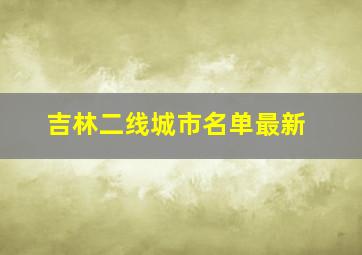 吉林二线城市名单最新